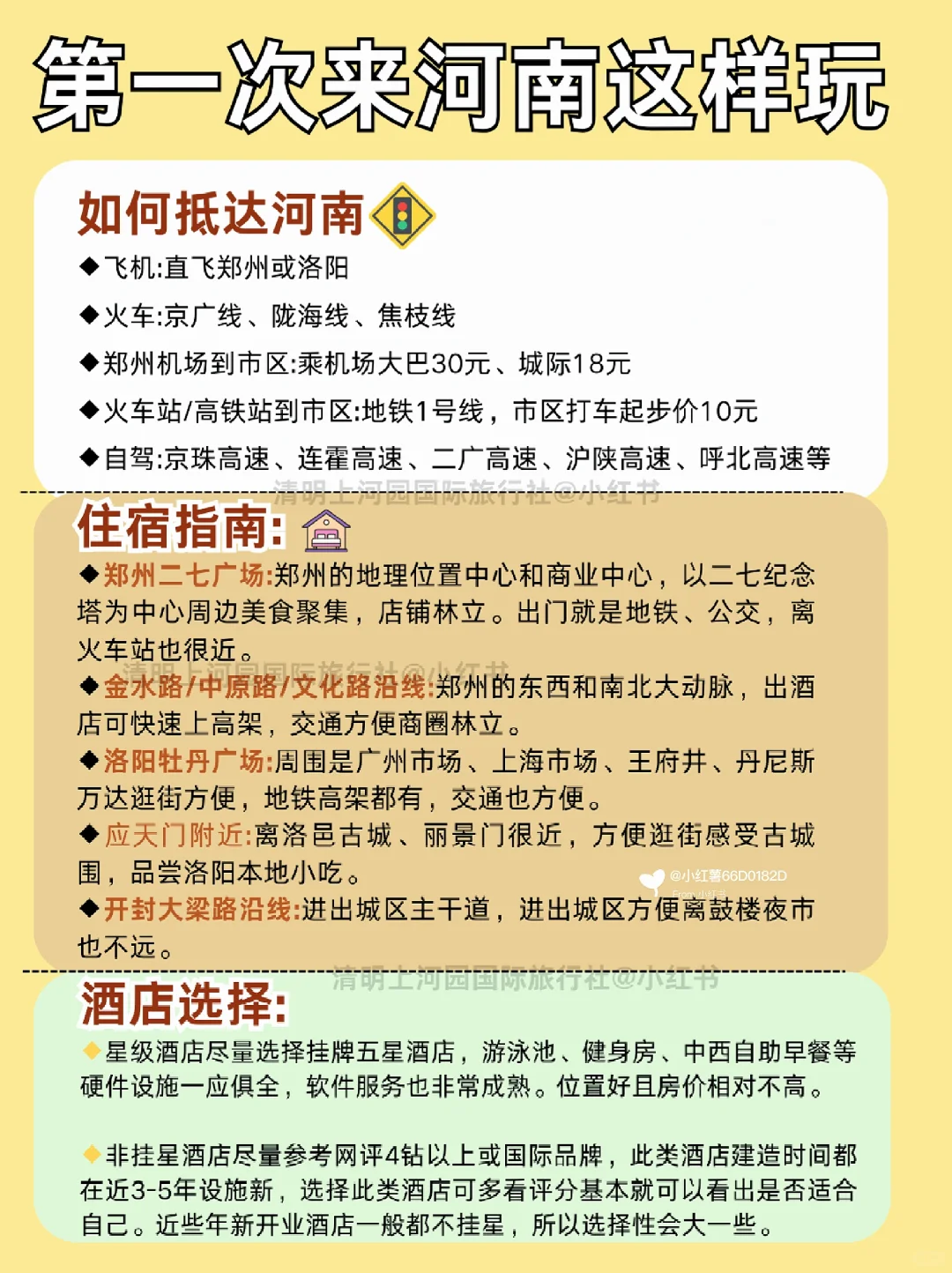 第一次来河南这样玩

如何抵达河南

◆飞机:直飞郑州或洛阳

◆火车:京广线、陇海线、焦枝线

◆郑州机场到市区:乘机场大巴30元、城际18元

◆火车站/高铁站到市区:地铁1号线，市区打车起步价10元

◆自驾:京珠高速、连霍高速、二广高速、沪陕高速、呼北高速等

清明上河园国际旅行社@小红书

住宿指南:

◆郑州二七广场:郑州的地理位置中心和商业中心，以二七纪念塔为中心周边美食聚集，店铺林立。出门就是地铁、公交，离火车站也很近。

清明上河园国际旅行社@小红书

◆金水路/中原路/文化路沿线:郑州的东西和南北大动脉，出酒店可快速上高架，交通方便商圈林立。

◆洛阳牡丹广场:周围是广州市场、上海市场、王府井、丹尼斯万达逛街方便，地铁高架都有，交通也方便。

◆应天门附近:离洛邑古城、丽景门很近，方便逛街感受古城围，品尝洛阳本地小吃。

@小红薯66D0182D

◆开封大梁路沿线:进出城区主干道，进出城区方便离鼓楼夜市也不远。

清明上河园国际旅行社@小红书

酒店选择:

◆星级酒店尽量选择挂牌五星酒店，游泳池、健身房、中西自助早餐等硬件设施一应俱全，软件服务也非常成熟。位置好且房价相对不高。

◆非挂星酒店尽量参考网评4钻以上或国际品牌，此类酒店建造时间都在近3-5年设施新，选择此类酒店可多看评分基本就可以看出是否适合自己。近些年新开业酒店一般都不挂星，所以选择性会大一些。